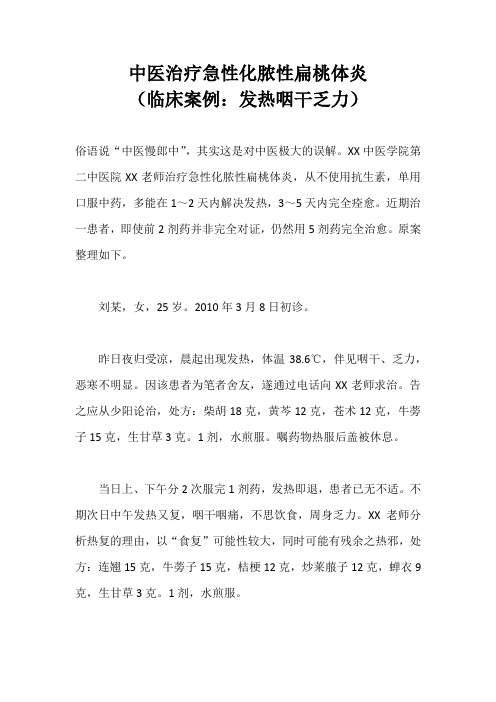 中医治疗急性化脓性扁桃体炎
（临床案例：发热咽干乏力）

俗语说“中医慢郎中”，其实这是对中医极大的误解。XX 中医学院第二中医院 XX 老师治疗急性化脓性扁桃体炎，从不使用抗生素，单用口服中药，多能在 1～2 天内解决发热，3～5 天内完全痊愈。近期治一患者，即使前 2 剂药并非完全对证，仍然用 5 剂药完全治愈。原案整理如下。

刘某，女，25 岁。2010 年 3 月 8 日初诊。

昨日夜归受凉，晨起出现发热，体温 38.6℃，伴见咽干、乏力，恶寒不明显。因该患者为笔者舍友，遂通过电话向 XX 老师求治。告之应从少阳论治，处方：柴胡 18 克，黄芩 12 克，苍术 12 克，牛蒡子 15 克，生甘草 3 克。1 剂，水煎服。嘱药物热服后盖被休息。

当日上、下午分 2 次服完 1 剂药，发热即退，患者已无不适。不期次日中午发热又复，咽干咽痛，不思饮食，周身乏力。XX 老师分析热复的理由，以“食复”可能性较大，同时可能有残余之热邪，处方：连翘 15 克，牛蒡子 15 克，桔梗 12 克，炒莱菔子 12 克，蝉衣 9 克，生甘草 3 克。1 剂，水煎服。